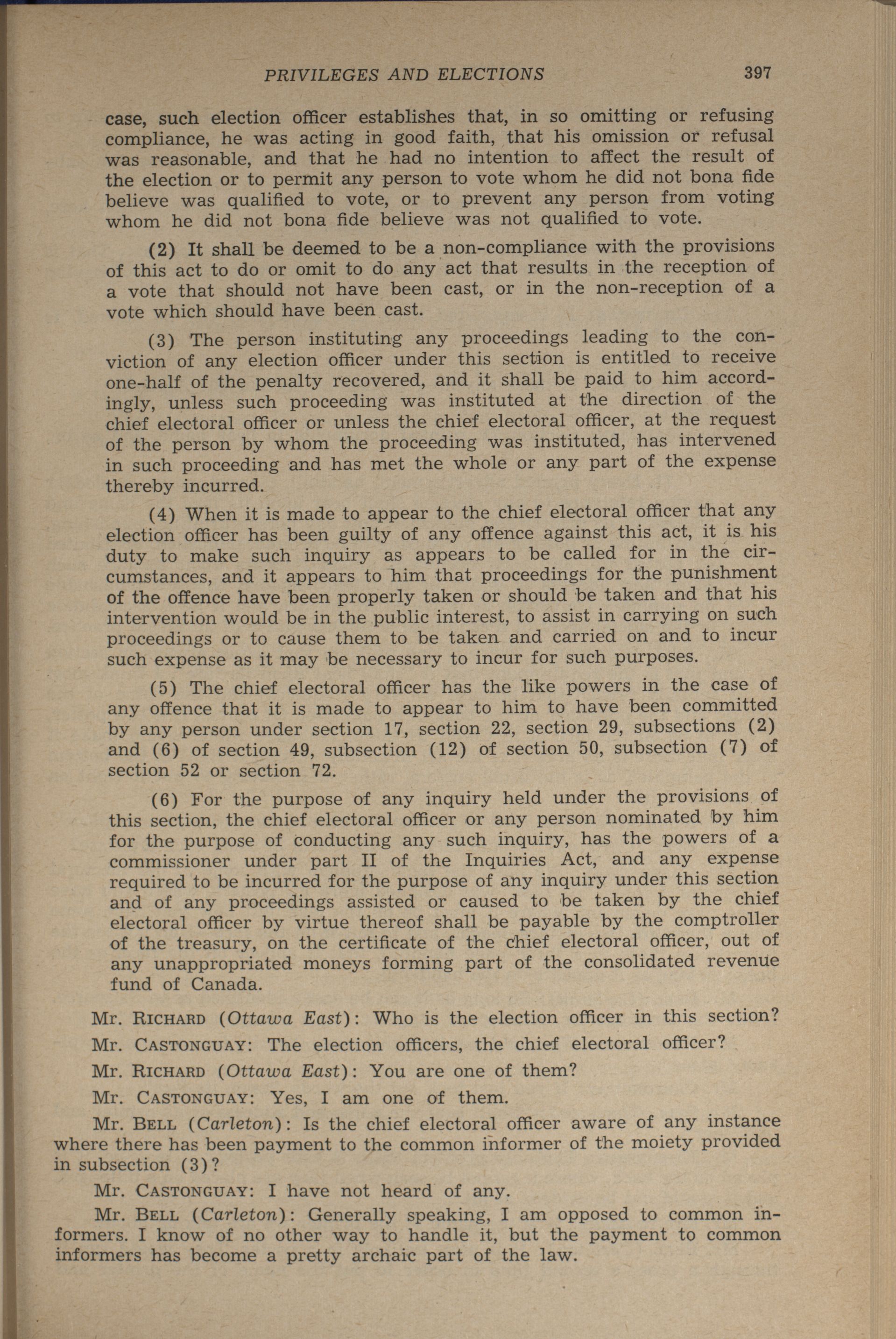 PRIVILEGES AND ELECTIONS 397

case, such election officer establishes that, in so omitting or refusing compliance, he was acting in good faith, that his omission or refusal was reasonable, and that he had no intention to affect the result of the election or to permit any person to vote whom he did not bona fide believe was qualified to vote, or to prevent any person from voting whom he did not bona fide believe was not qualified to vote.

(2) It shall be deemed to be a non-compliance with the provisions of this act to do or omit to do any act that results in the reception of a vote that should not have been cast, or in the non-reception of a vote which should have been cast.

(3) The person instituting any proceedings leading to the conviction of any election officer under this section is entitled to receive one-half of the penalty recovered, and it shall be paid to him accordingly, unless such proceeding was instituted at the direction of the chief electoral officer or unless the chief electoral officer, at the request of the person by whom the proceeding was instituted, has intervened in such proceeding and has met the whole or any part of the expense thereby incurred.

(4) When it is made to appear to the chief electoral officer that any election officer has been guilty of any offence against this act, it is his duty to make such inquiry as appears to be called for in the circumstances, and it appears to him that proceedings for the punishment of the offence have been properly taken or should be taken and that his intervention would be in the public interest, to assist in carrying on such proceedings or to cause them to be taken and carried on and to incur such expense as it may be necessary to incur for such purposes.

(5) The chief electoral officer has the like powers in the case of any offence that it is made to appear to him to have been committed by any person under section 17, section 22, section 29, subsections (2) and (6) of section 49, subsection (12) of section 50, subsection (7) of section 52 or section 72.

(6) For the purpose of any inquiry held under the provisions of this section, the chief electoral officer or any person nominated by him for the purpose of conducting any such inquiry, has the powers of a commissioner under part II of the Inquiries Act, and any expense required to be incurred for the purpose of any inquiry under this section and of any proceedings assisted or caused to be taken by the chief electoral officer by virtue thereof shall be payable by the comptroller of the treasury, on the certificate of the chief electoral officer, out of any unappropriated moneys forming part of the consolidated revenue fund of Canada.

Mr. RICHARD (Ottawa East): Who is the election officer in this section?

Mr. CASTONGUAY: The election officers, the chief electoral officer?

Mr. RICHARD (Ottawa East): You are one of them?

Mr. CASTONGUAY: Yes, I am one of them.

Mr. BELL (Carleton): Is the chief electoral officer aware of any instance where there has been payment to the common informer of the moiety provided in subsection (3)?

Mr. CASTONGUAY: I have not heard of any.

Mr. BELL (Carleton): Generally speaking, I am opposed to common informers. I know of no other way to handle it, but the payment to common informers has become a pretty archaic part of the law.